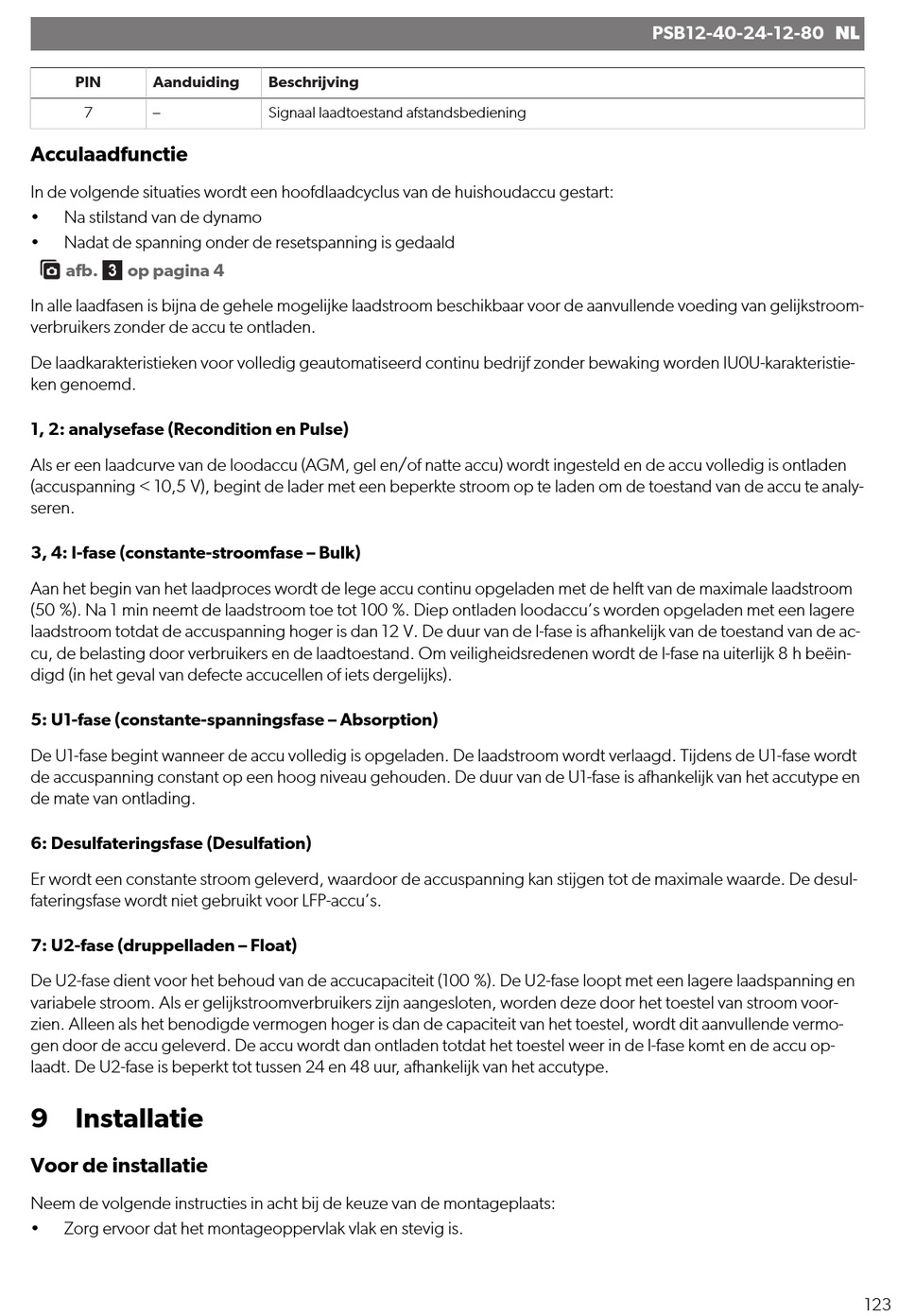 PSB12-40-24-12-80 NL

| PIN | Aanduiding | Beschrijving |
|---|---|---|
| 7 | – | Signaal laadtoestand afstandsbediening |

Acculaadfunctie

In de volgende situaties wordt een hoofdlaadcyclus van de huishoudaccu gestart:
• Na stilstand van de dynamo
• Nadat de spanning onder de resetspanning is gedaald

afb. 3 op pagina 4

In alle laadfasen is bijna de gehele mogelijke laadstroom beschikbaar voor de aanvullende voeding van gelijkstroomverbruikers zonder de accu te ontladen.

De laadkarakteristieken voor volledig geautomatiseerd continu bedrijf zonder bewaking worden IU0U-karakteristieken genoemd.

1, 2: analysefase (Recondition en Pulse)

Als er een laadcurve van de loodaccu (AGM, gel en/of natte accu) wordt ingesteld en de accu volledig is ontladen (accuspanning < 10,5 V), begint de lader met een beperkte stroom op te laden om de toestand van de accu te analyseren.

3, 4: I-fase (constante-stroomfase – Bulk)

Aan het begin van het laadproces wordt de lege accu continu opgeladen met de helft van de maximale laadstroom (50 %). Na 1 min neemt de laadstroom toe tot 100 %. Diep ontladen loodaccu's worden opgeladen met een lagere laadstroom totdat de accuspanning hoger is dan 12 V. De duur van de I-fase is afhankelijk van de toestand van de accu, de belasting door verbruikers en de laadtoestand. Om veiligheidsredenen wordt de I-fase na uiterlijk 8 h beëindigd (in het geval van defecte accucellen of iets dergelijks).

5: U1-fase (constante-spanningsfase – Absorption)

De U1-fase begint wanneer de accu volledig is opgeladen. De laadstroom wordt verlaagd. Tijdens de U1-fase wordt de accuspanning constant op een hoog niveau gehouden. De duur van de U1-fase is afhankelijk van het accutype en de mate van ontlading.

6: Desulfateringsfase (Desulfation)

Er wordt een constante stroom geleverd, waardoor de accuspanning kan stijgen tot de maximale waarde. De desulfateringsfase wordt niet gebruikt voor LFP-accu's.

7: U2-fase (druppelladen – Float)

De U2-fase dient voor het behoud van de accucapaciteit (100 %). De U2-fase loopt met een lagere laadspanning en variabele stroom. Als er gelijkstroomverbruikers zijn aangesloten, worden deze door het toestel van stroom voorzien. Alleen als het benodigde vermogen hoger is dan de capaciteit van het toestel, wordt dit aanvullende vermogen door de accu geleverd. De accu wordt dan ontladen totdat het toestel weer in de I-fase komt en de accu oplaadt. De U2-fase is beperkt tot tussen 24 en 48 uur, afhankelijk van het accutype.

9 Installatie

Voor de installatie

Neem de volgende instructies in acht bij de keuze van de montageplaats:
• Zorg ervoor dat het montageoppervlak vlak en stevig is.

123